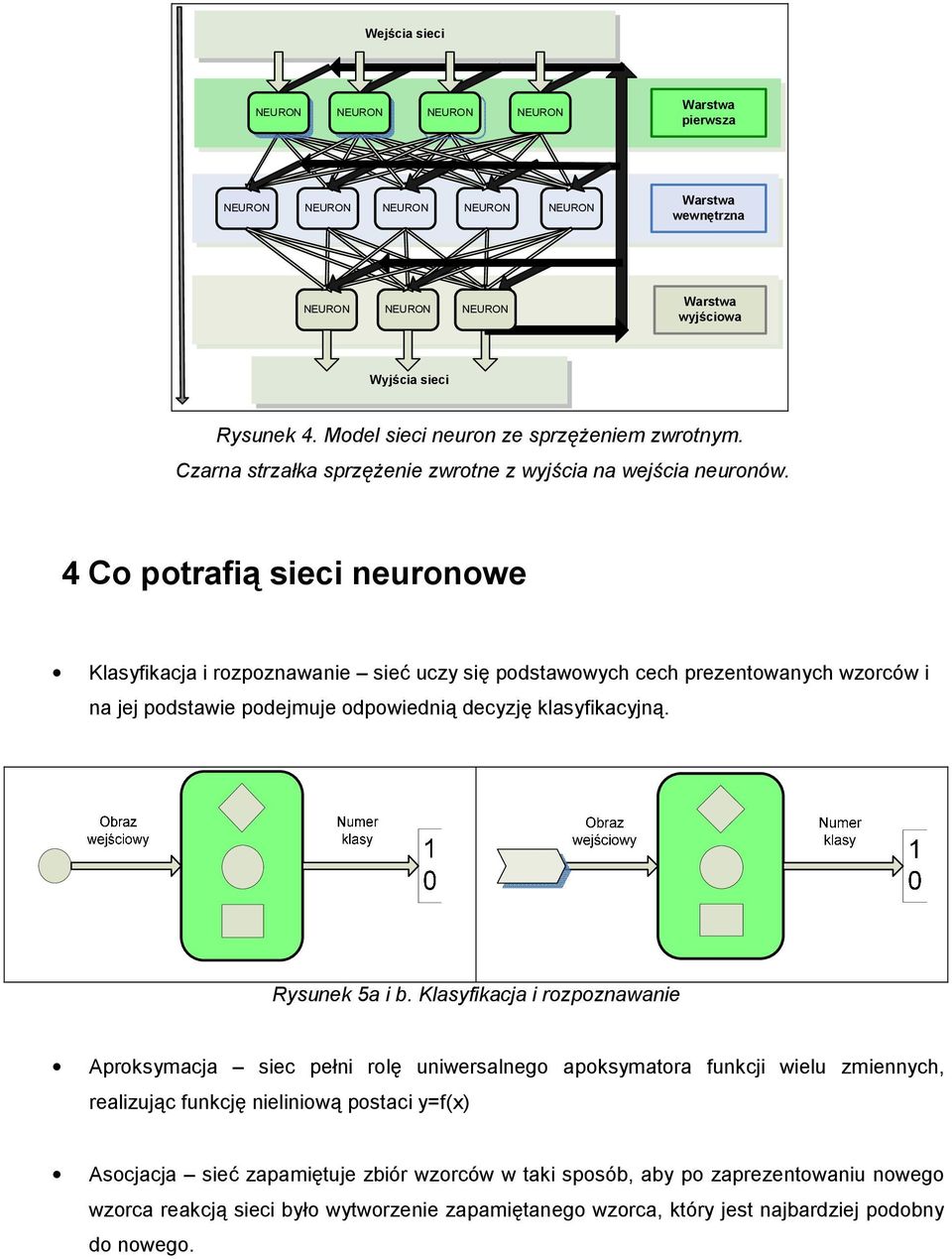 Wejścia sieci

NEURON NEURON NEURON NEURON

Warstwa pierwsza

NEURON NEURON NEURON NEURON NEURON

Warstwa wewnętrzna

NEURON NEURON NEURON

Warstwa wyjściowa

Wyjścia sieci

Rysunek 4. Model sieci neuron ze sprzężeniem zwrotnym. Czarna strzałka sprzężenie zwrotne z wyjścia na wejścia neuronów.

4 Co potrafią sieci neuronowe

• Klasyfikacja i rozpoznawanie – sieć uczy się podstawowych cech prezentowanych wzorców i na jej podstawie podejmuje odpowiednią decyzję klasyfikacyjną.

Obraz wejściowy

Numer klasy

1
0

Obraz wejściowy

Numer klasy

1
0

Rysunek 5a i b. Klasyfikacja i rozpoznawanie

• Aproksymacja – siec pełni rolę uniwersalnego apoksymatora funkcji wielu zmiennych, realizując funkcję nieliniową postaci y=f(x)

• Asocjacja – sieć zapamiętuje zbiór wzorców w taki sposób, aby po zaprezentowaniu nowego wzorca reakcją sieci było wytworzenie zapamiętanego wzorca, który jest najbardziej podobny do nowego.